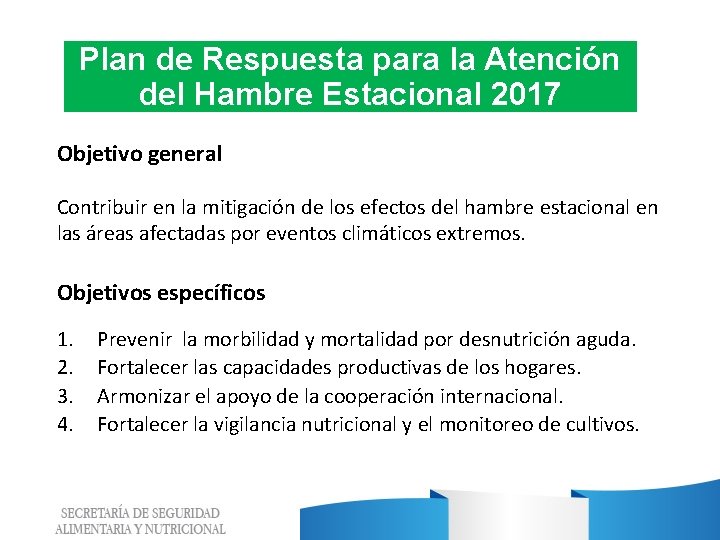 Plan de Respuesta para la Atención del Hambre Estacional 2017

Objetivo general

Contribuir en la mitigación de los efectos del hambre estacional en las áreas afectadas por eventos climáticos extremos.

Objetivos específicos

1. Prevenir la morbilidad y mortalidad por desnutrición aguda.
2. Fortalecer las capacidades productivas de los hogares.
3. Armonizar el apoyo de la cooperación internacional.
4. Fortalecer la vigilancia nutricional y el monitoreo de cultivos.

SECRETARÍA DE SEGURIDAD ALIMENTARIA Y NUTRICIONAL